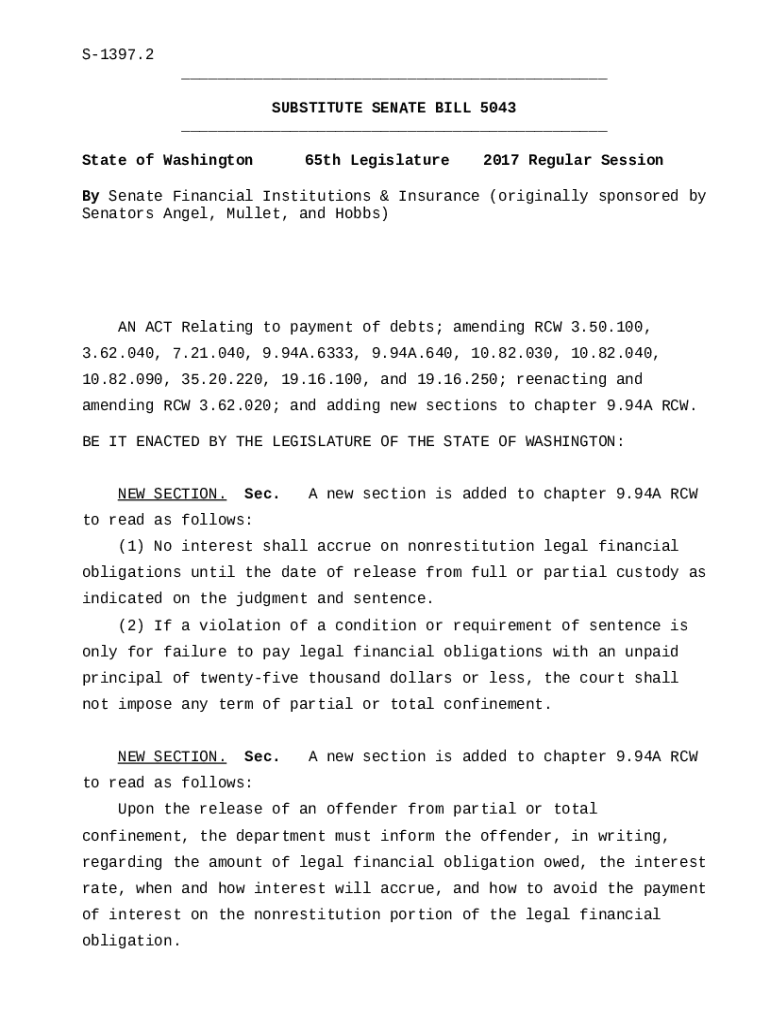 S-1397.2

SUBSTITUTE SENATE BILL 5043

State of Washington 65th Legislature 2017 Regular Session

By Senate Financial Institutions & Insurance (originally sponsored by Senators Angel, Mullet, and Hobbs)

AN ACT Relating to payment of debts; amending RCW 3.50.100, 3.62.040, 7.21.040, 9.94A.6333, 9.94A.640, 10.82.030, 10.82.040, 10.82.090, 35.20.220, 19.16.100, and 19.16.250; reenacting and amending RCW 3.62.020; and adding new sections to chapter 9.94A RCW.

BE IT ENACTED BY THE LEGISLATURE OF THE STATE OF WASHINGTON:

NEW SECTION. Sec. A new section is added to chapter 9.94A RCW to read as follows:

(1) No interest shall accrue on nonrestitution legal financial obligations until the date of release from full or partial custody as indicated on the judgment and sentence.

(2) If a violation of a condition or requirement of sentence is only for failure to pay legal financial obligations with an unpaid principal of twenty-five thousand dollars or less, the court shall not impose any term of partial or total confinement.

NEW SECTION. Sec. A new section is added to chapter 9.94A RCW to read as follows:

Upon the release of an offender from partial or total confinement, the department must inform the offender, in writing, regarding the amount of legal financial obligation owed, the interest rate, when and how interest will accrue, and how to avoid the payment of interest on the nonrestitution portion of the legal financial obligation.